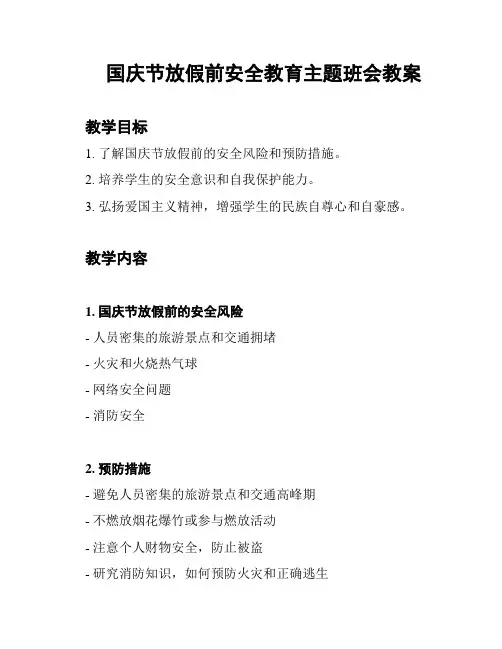 国庆节放假前安全教育主题班会教案

教学目标

1. 了解国庆节放假前的安全风险和预防措施。

2. 培养学生的安全意识和自我保护能力。

3. 弘扬爱国主义精神，增强学生的民族自尊心和自豪感。

教学内容

1. 国庆节放假前的安全风险

- 人员密集的旅游景点和交通拥堵

- 火灾和火烧热气球

- 网络安全问题

- 消防安全

2. 预防措施

- 避免人员密集的旅游景点和交通高峰期

- 不燃放烟花爆竹或参与燃放活动

- 注意个人财物安全，防止被盗

- 研究消防知识，如何预防火灾和正确逃生